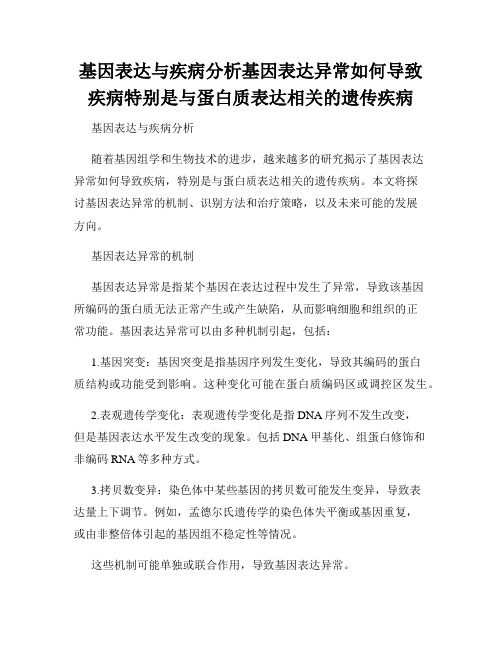 基因表达与疾病分析基因表达异常如何导致疾病特别是与蛋白质表达相关的遗传疾病

基因表达与疾病分析

随着基因组学和生物技术的进步，越来越多的研究揭示了基因表达异常如何导致疾病，特别是与蛋白质表达相关的遗传疾病。本文将探讨基因表达异常的机制、识别方法和治疗策略，以及未来可能的发展方向。

基因表达异常的机制

基因表达异常是指某个基因在表达过程中发生了异常，导致该基因所编码的蛋白质无法正常产生或产生缺陷，从而影响细胞和组织的正常功能。基因表达异常可以由多种机制引起，包括：

1.基因突变：基因突变是指基因序列发生变化，导致其编码的蛋白质结构或功能受到影响。这种变化可能在蛋白质编码区或调控区发生。

2.表观遗传学变化：表观遗传学变化是指 DNA 序列不发生改变，但是基因表达水平发生改变的现象。包括 DNA 甲基化、组蛋白修饰和非编码 RNA 等多种方式。

3.拷贝数变异：染色体中某些基因的拷贝数可能发生变异，导致表达量上下调节。例如，孟德尔氏遗传学的染色体失平衡或基因重复，或由非整倍体引起的基因组不稳定性等情况。

这些机制可能单独或联合作用，导致基因表达异常。